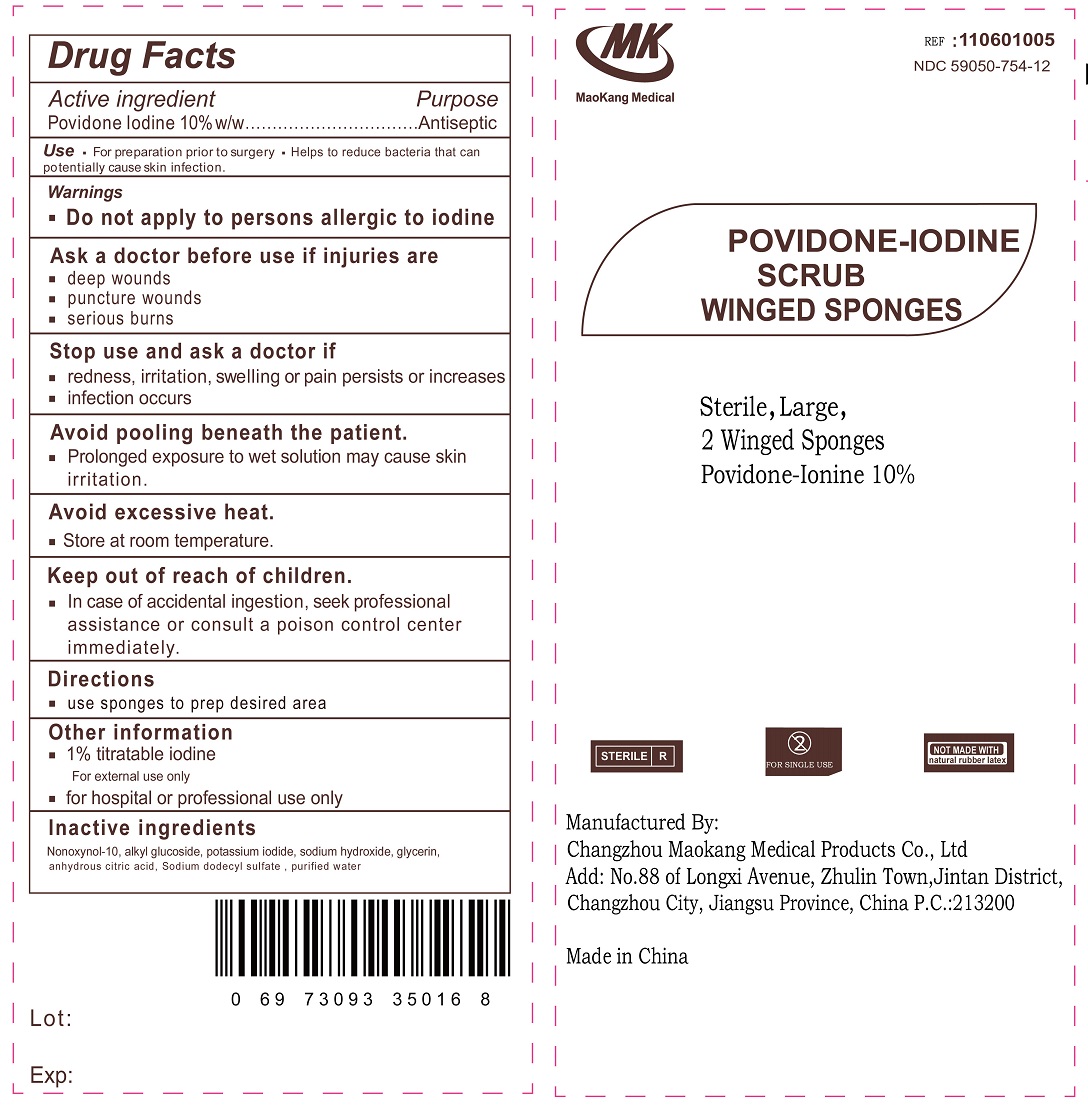 Drug Facts

Active ingredient Purpose
Povidone Iodine 10% w/w................................Antiseptic

Use ▪ For preparation prior to surgery ▪ Helps to reduce bacteria that can potentially cause skin infection.

Warnings
▪ Do not apply to persons allergic to iodine

Ask a doctor before use if injuries are
▪ deep wounds
▪ puncture wounds
▪ serious burns

Stop use and ask a doctor if
▪ redness, irritation, swelling or pain persists or increases
▪ infection occurs

Avoid pooling beneath the patient.
▪ Prolonged exposure to wet solution may cause skin irritation.

Avoid excessive heat.
▪ Store at room temperature.

Keep out of reach of children.
▪ In case of accidental ingestion, seek professional assistance or consult a poison control center immediately.

Directions
▪ use sponges to prep desired area

Other information
▪ 1% titratable iodine
For external use only
▪ for hospital or professional use only

Inactive ingredients
Nonoxynol-10, alkyl glucoside, potassium iodide, sodium hydroxide, glycerin, anhydrous citric acid, Sodium dodecyl sulfate , purified water

0 69 73093 35016 8

Lot:

Exp:

MK
MaoKang Medical

REF :110601005
NDC 59050-754-12

POVIDONE-IODINE
SCRUB
WINGED SPONGES

Sterile, Large,
2 Winged Sponges
Povidone-Ionine 10%

STERILE R

FOR SINGLE USE

NOT MADE WITH natural rubber latex

Manufactured By:
Changzhou Maokang Medical Products Co., Ltd
Add: No.88 of Longxi Avenue, Zhulin Town,Jintan District, Changzhou City, Jiangsu Province, China P.C.:213200

Made in China